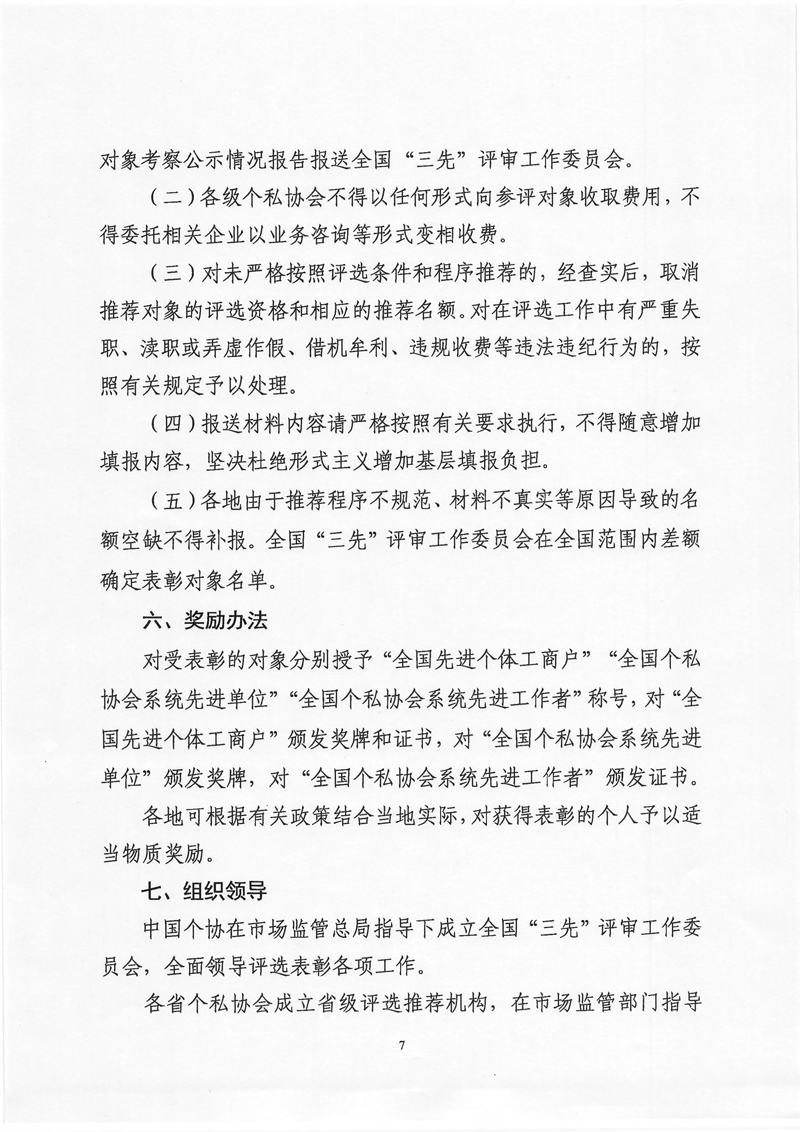 对象考察公示情况报告报送全国“三先”评审工作委员会。

（二）各级个私协会不得以任何形式向参评对象收取费用，不得委托相关企业以业务咨询等形式变相收费。

（三）对未严格按照评选条件和程序推荐的，经查实后，取消推荐对象的评选资格和相应的推荐名额。对在评选工作中有严重失职、渎职或弄虚作假、借机牟利、违规收费等违法违纪行为的，按照有关规定予以处理。

（四）报送材料内容请严格按照有关要求执行，不得随意增加填报内容，坚决杜绝形式主义增加基层填报负担。

（五）各地由于推荐程序不规范、材料不真实等原因导致的名额空缺不得补报。全国“三先”评审工作委员会在全国范围内差额确定表彰对象名单。

六、奖励办法

对受表彰的对象分别授予“全国先进个体工商户”“全国个私协会系统先进单位”“全国个私协会系统先进工作者”称号，对“全国先进个体工商户”颁发奖牌和证书，对“全国个私协会系统先进单位”颁发奖牌，对“全国个私协会系统先进工作者”颁发证书。

各地可根据有关政策结合当地实际，对获得表彰的个人予以适当物质奖励。

七、组织领导

中国个协在市场监管总局指导下成立全国“三先”评审工作委员会，全面领导评选表彰各项工作。

各省个私协会成立省级评选推荐机构，在市场监管部门指导

7